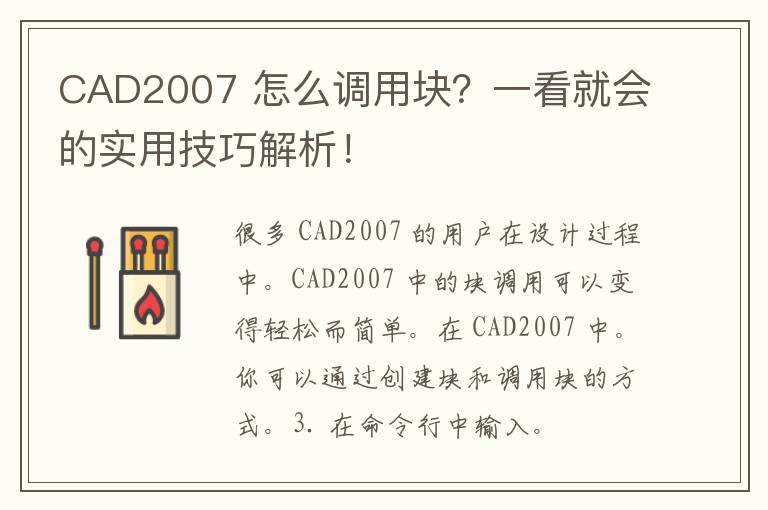 CAD2007 怎么调用块？一看就会的实用技巧解析！

很多 CAD2007 的用户在设计过程中。CAD2007 中的块调用可以变得轻松而简单。在 CAD2007 中。你可以通过创建块和调用块的方式。3. 在命令行中输入。